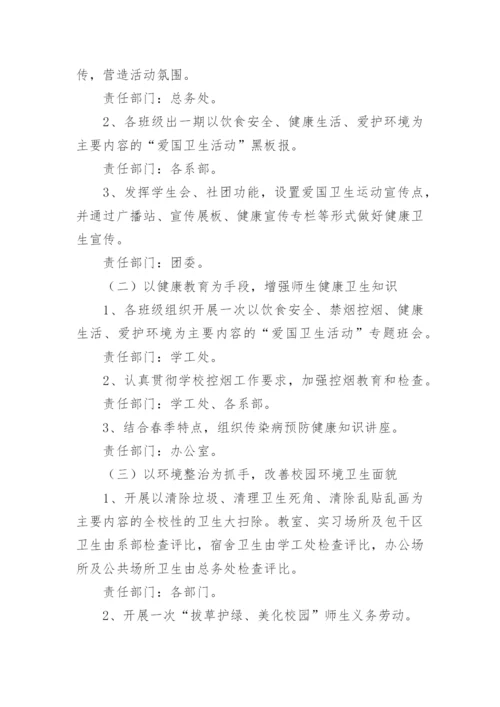 传，营造活动氛围。

责任部门：总务处。

2、各班级出一期以饮食安全、健康生活、爱护环境为主要内容的“爱国卫生活动”黑板报。

责任部门：各系部。

3、发挥学生会、社团功能，设置爱国卫生运动宣传点，并通过广播站、宣传展板、健康宣传专栏等形式做好健康卫生宣传。

责任部门：团委。

（二）以健康教育为手段，增强师生健康卫生知识

1、各班级组织开展一次以饮食安全、禁烟控烟、健康生活、爱护环境为主要内容的“爱国卫生活动”专题班会。

责任部门：学工处。

2、认真贯彻学校控烟工作要求，加强控烟教育和检查。

责任部门：学工处、各系部。

3、结合春季特点，组织传染病预防健康知识讲座。

责任部门：办公室。

（三）以环境整治为抓手，改善校园环境卫生面貌

1、开展以清除垃圾、清理卫生死角、清除乱贴乱画为主要内容的全校性的卫生大扫除。教室、实习场所及包干区卫生由系部检查评比，宿舍卫生由学工处检查评比，办公场所及公共场所卫生由总务处检查评比。

责任部门：各部门。

2、开展一次“拔草护绿、美化校园”师生义务劳动。